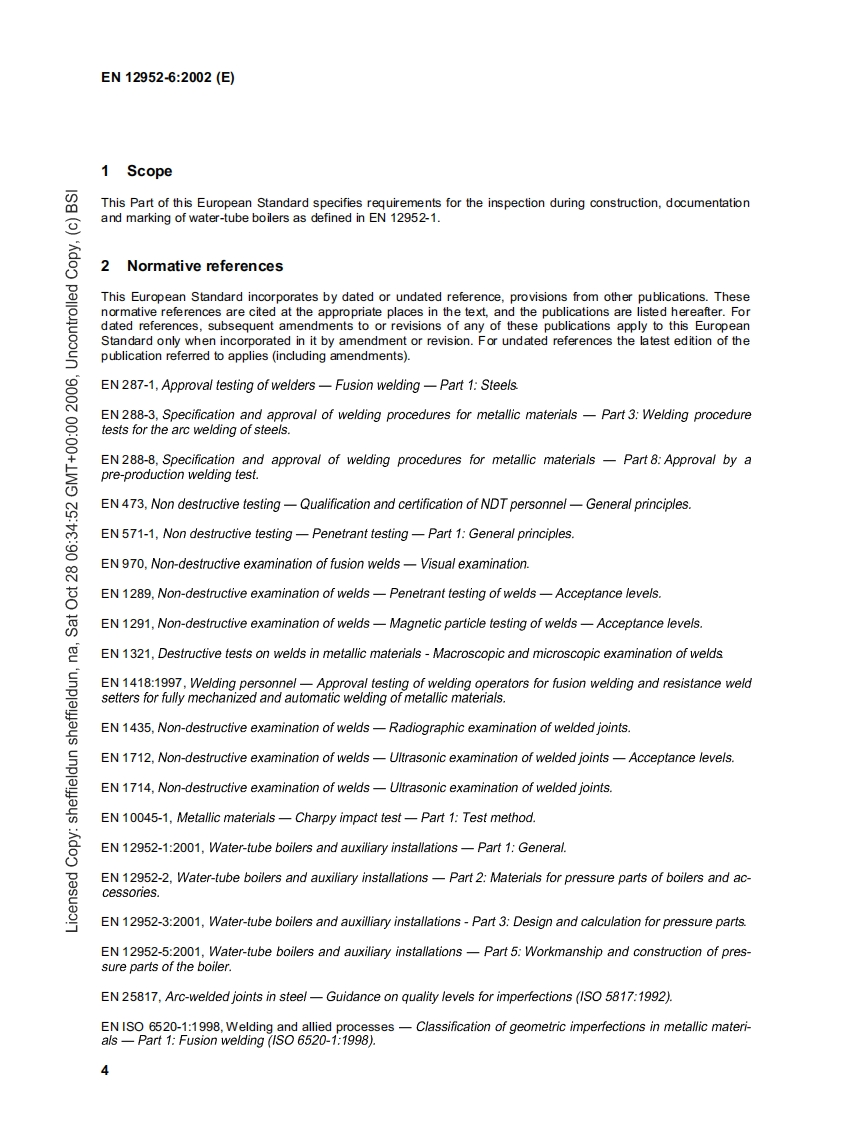 EN 12952-6:2002 (E)

Licensed Copy: sheffieldun sheffieldun, na, Sat Oct 28 06:34:52 GMT+00:00 2006, Uncontrolled Copy, (c) BSI

1 Scope

This Part of this European Standard specifies requirements for the inspection during construction, documentation and marking of water-tube boilers as defined in EN 12952-1.

2 Normative references

This European Standard incorporates by dated or undated reference, provisions from other publications. These normative references are cited at the appropriate places in the text, and the publications are listed hereafter. For dated references, subsequent amendments to or revisions of any of these publications apply to this European Standard only when incorporated in it by amendment or revision. For undated references the latest edition of the publication referred to applies (including amendments).

EN 287-1, Approval testing of welders — Fusion welding — Part 1: Steels.

EN 288-3, Specification and approval of welding procedures for metallic materials — Part 3: Welding procedure tests for the arc welding of steels.

EN 288-8, Specification and approval of welding procedures for metallic materials — Part 8: Approval by a pre-production welding test.

EN 473, Non destructive testing — Qualification and certification of NDT personnel — General principles.

EN 571-1, Non destructive testing — Penetrant testing — Part 1: General principles.

EN 970, Non-destructive examination of fusion welds — Visual examination.

EN 1289, Non-destructive examination of welds — Penetrant testing of welds — Acceptance levels.

EN 1291, Non-destructive examination of welds — Magnetic particle testing of welds — Acceptance levels.

EN 1321, Destructive tests on welds in metallic materials - Macroscopic and microscopic examination of welds.

EN 1418:1997, Welding personnel — Approval testing of welding operators for fusion welding and resistance weld setters for fully mechanized and automatic welding of metallic materials.

EN 1435, Non-destructive examination of welds — Radiographic examination of welded joints.

EN 1712, Non-destructive examination of welds — Ultrasonic examination of welded joints — Acceptance levels.

EN 1714, Non-destructive examination of welds — Ultrasonic examination of welded joints.

EN 10045-1, Metallic materials — Charpy impact test — Part 1: Test method.

EN 12952-1:2001, Water-tube boilers and auxiliary installations — Part 1: General.

EN 12952-2, Water-tube boilers and auxiliary installations — Part 2: Materials for pressure parts of boilers and accessories.

EN 12952-3:2001, Water-tube boilers and auxilliary installations - Part 3: Design and calculation for pressure parts.

EN 12952-5:2001, Water-tube boilers and auxiliary installations — Part 5: Workmanship and construction of pressure parts of the boiler.

EN 25817, Arc-welded joints in steel — Guidance on quality levels for imperfections (ISO 5817:1992).

EN ISO 6520-1:1998, Welding and allied processes — Classification of geometric imperfections in metallic materials — Part 1: Fusion welding (ISO 6520-1:1998).

4